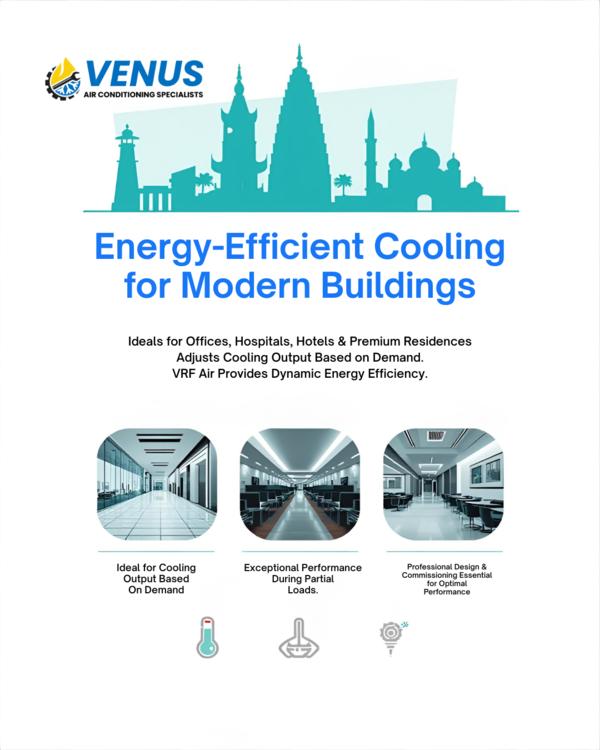 VENUS
AIR CONDITIONING SPECIALISTS

Energy-Efficient Cooling for Modern Buildings

Ideals for Offices, Hospitals, Hotels & Premium Residences
Adjusts Cooling Output Based on Demand.
VRF Air Provides Dynamic Energy Efficiency.

Ideal for Cooling Output Based On Demand

Exceptional Performance During Partial Loads.

Professional Design & Commissioning Essential for Optimal Performance